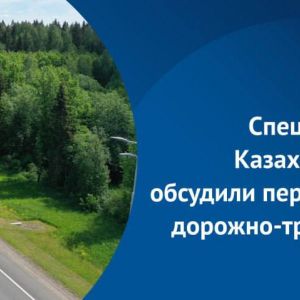 Спец
Казах
обсудили пер
дорожно-тр